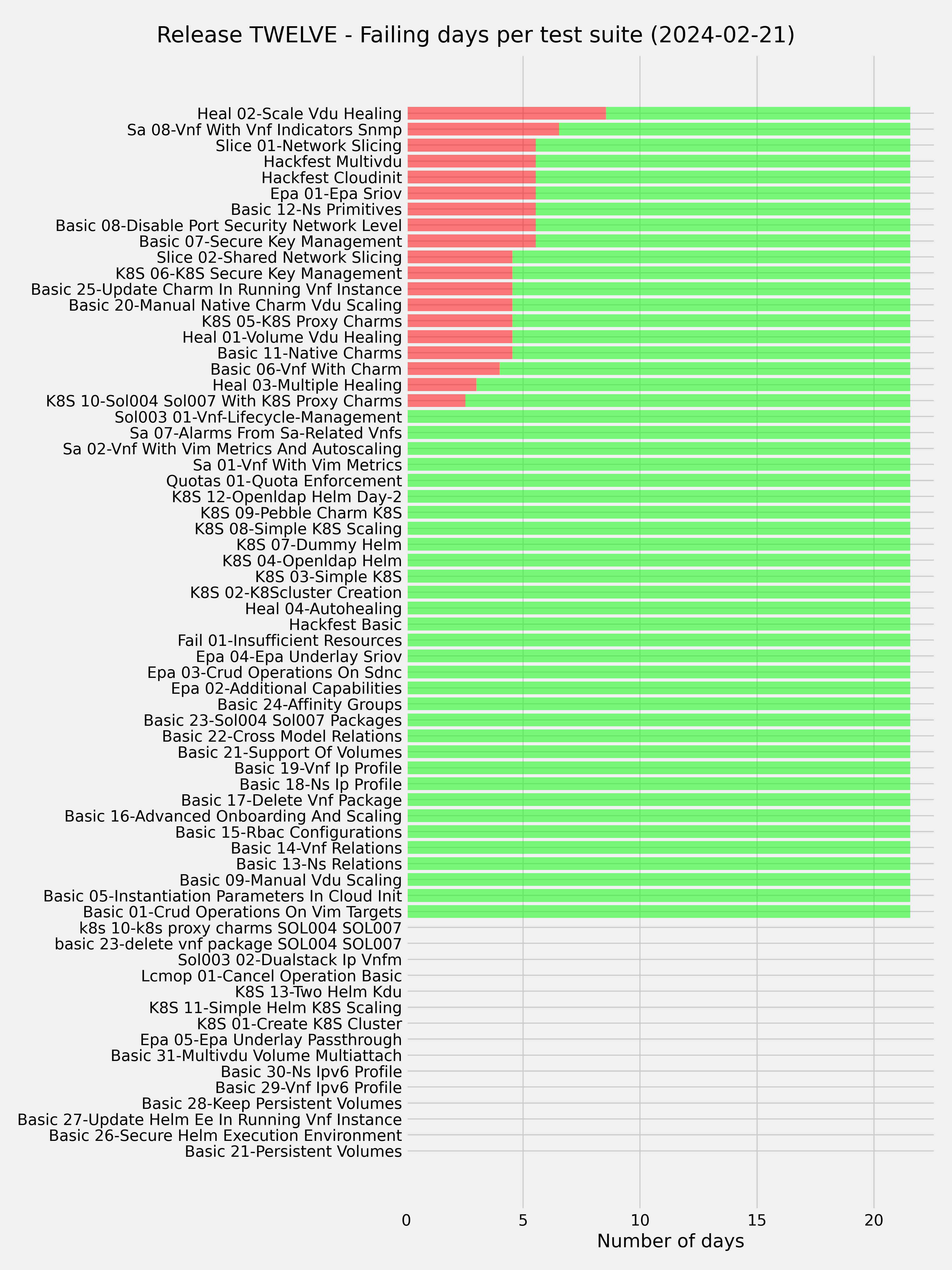 Release TWELVE - Failing days per test suite (2024-02-21)

Heal 02-Scale Vdu Healing
Sa 08-Vnf With Vnf Indicators Snmp
Slice 01-Network Slicing
Hackfest Multivdu
Hackfest Cloudinit
Epa 01-Epa Sriov
Basic 12-Ns Primitives
Basic 08-Disable Port Security Network Level
Basic 07-Secure Key Management
Slice 02-Shared Network Slicing
K8S 06-K8S Secure Key Management
Basic 25-Update Charm In Running Vnf Instance
Basic 20-Manual Native Charm Vdu Scaling
K8S 05-K8S Proxy Charms
Heal 01-Volume Vdu Healing
Basic 11-Native Charms
Basic 06-Vnf With Charm
Heal 03-Multiple Healing
K8S 10-Sol004 Sol007 With K8S Proxy Charms
Sol003 01-Vnf-Lifecycle-Management
Sa 07-Alarms From Sa-Related Vnfs
Sa 02-Vnf With Vim Metrics And Autoscaling
Sa 01-Vnf With Vim Metrics
Quotas 01-Quota Enforcement
K8S 12-Openldap Helm Day-2
K8S 09-Pebble Charm K8S
K8S 08-Simple K8S Scaling
K8S 07-Dummy Helm
K8S 04-Openldap Helm
K8S 03-Simple K8S
K8S 02-K8Scluster Creation
Heal 04-Autohealing
Hackfest Basic
Fail 01-Insufficient Resources
Epa 04-Epa Underlay Sriov
Epa 03-Crud Operations On Sdnc
Epa 02-Additional Capabilities
Basic 24-Affinity Groups
Basic 23-Sol004 Sol007 Packages
Basic 22-Cross Model Relations
Basic 21-Support Of Volumes
Basic 19-Vnf Ip Profile
Basic 18-Ns Ip Profile
Basic 17-Delete Vnf Package
Basic 16-Advanced Onboarding And Scaling
Basic 15-Rbac Configurations
Basic 14-Vnf Relations
Basic 13-Ns Relations
Basic 09-Manual Vdu Scaling
Basic 05-Instantiation Parameters In Cloud Init
Basic 01-Crud Operations On Vim Targets
k8s 10-k8s proxy charms SOL004 SOL007
basic 23-delete vnf package SOL004 SOL007
Sol003 02-Dualstack Ip Vnfm
Lcmop 01-Cancel Operation Basic
K8S 13-Two Helm Kdu
K8S 11-Simple Helm K8S Scaling
K8S 01-Create K8S Cluster
Epa 05-Epa Underlay Passthrough
Basic 31-Multivdu Volume Multiattach
Basic 30-Ns Ipv6 Profile
Basic 29-Vnf Ipv6 Profile
Basic 28-Keep Persistent Volumes
Basic 27-Update Helm Ee In Running Vnf Instance
Basic 26-Secure Helm Execution Environment
Basic 21-Persistent Volumes

0 5 10 15 20
Number of days